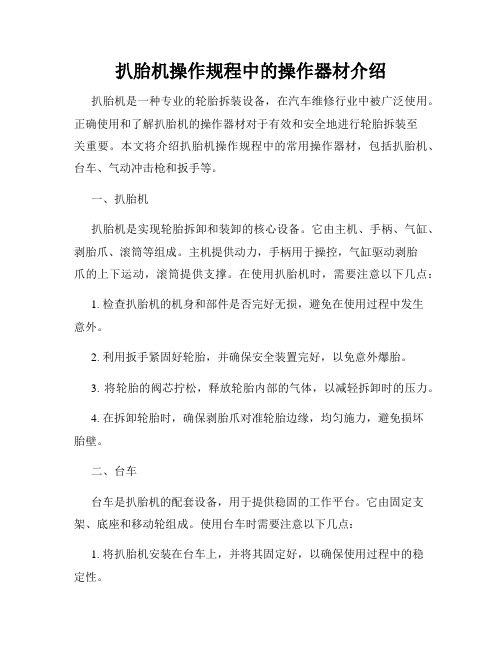 扒胎机操作规程中的操作器材介绍

扒胎机是一种专业的轮胎拆装设备，在汽车维修行业中被广泛使用。正确使用和了解扒胎机的操作器材对于有效和安全地进行轮胎拆装至关重要。本文将介绍扒胎机操作规程中的常用操作器材，包括扒胎机、台车、气动冲击枪和扳手等。

一、扒胎机

扒胎机是实现轮胎拆卸和装卸的核心设备。它由主机、手柄、气缸、剥胎爪、滚筒等组成。主机提供动力，手柄用于操控，气缸驱动剥胎爪的上下运动，滚筒提供支撑。在使用扒胎机时，需要注意以下几点：

1. 检查扒胎机的机身和部件是否完好无损，避免在使用过程中发生意外。

2. 利用扳手紧固好轮胎，并确保安全装置完好，以免意外爆胎。

3. 将轮胎的阀芯拧松，释放轮胎内部的气体，以减轻拆卸时的压力。

4. 在拆卸轮胎时，确保剥胎爪对准轮胎边缘，均匀施力，避免损坏胎壁。

二、台车

台车是扒胎机的配套设备，用于提供稳固的工作平台。它由固定支架、底座和移动轮组成。使用台车时需要注意以下几点：

1. 将扒胎机安装在台车上，并将其固定好，以确保使用过程中的稳定性。